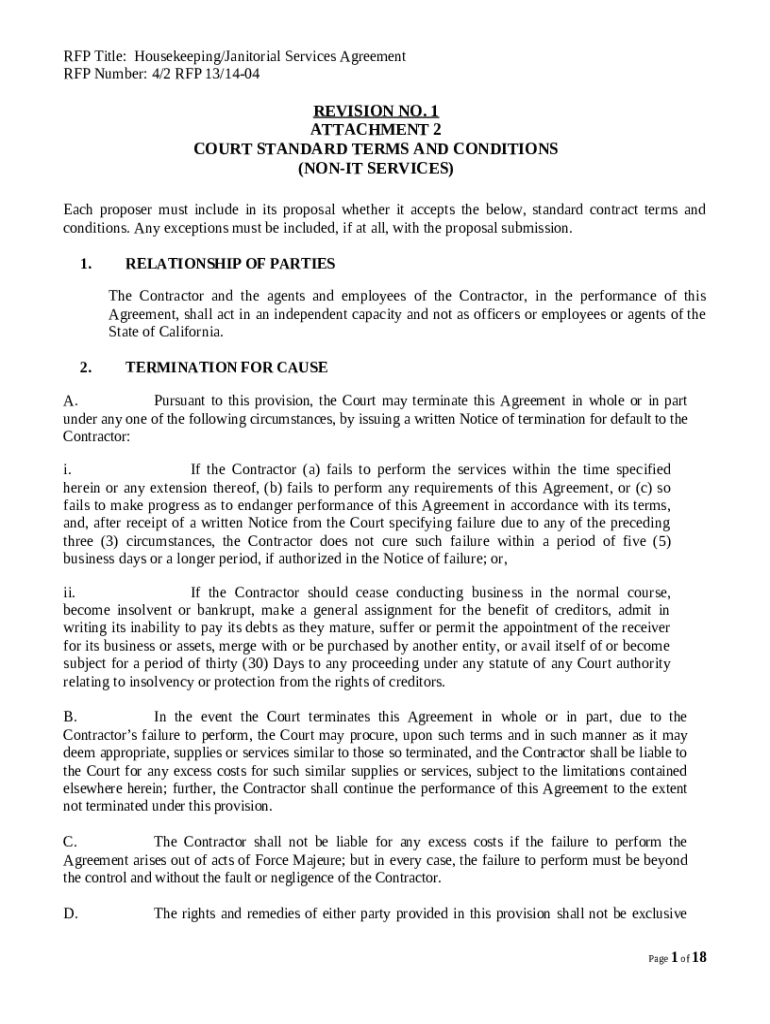 RFP Title: Housekeeping/Janitorial Services Agreement
RFP Number: 4/2 RFP 13/14-04

REVISION NO. 1
ATTACHMENT 2
COURT STANDARD TERMS AND CONDITIONS
(NON-IT SERVICES)

Each proposer must include in its proposal whether it accepts the below, standard contract terms and conditions. Any exceptions must be included, if at all, with the proposal submission.

1. RELATIONSHIP OF PARTIES

The Contractor and the agents and employees of the Contractor, in the performance of this Agreement, shall act in an independent capacity and not as officers or employees or agents of the State of California.

2. TERMINATION FOR CAUSE

A. Pursuant to this provision, the Court may terminate this Agreement in whole or in part under any one of the following circumstances, by issuing a written Notice of termination for default to the Contractor:

i. If the Contractor (a) fails to perform the services within the time specified herein or any extension thereof, (b) fails to perform any requirements of this Agreement, or (c) so fails to make progress as to endanger performance of this Agreement in accordance with its terms, and, after receipt of a written Notice from the Court specifying failure due to any of the preceding three (3) circumstances, the Contractor does not cure such failure within a period of five (5) business days or a longer period, if authorized in the Notice of failure; or,

ii. If the Contractor should cease conducting business in the normal course, become insolvent or bankrupt, make a general assignment for the benefit of creditors, admit in writing its inability to pay its debts as they mature, suffer or permit the appointment of the receiver for its business or assets, merge with or be purchased by another entity, or avail itself of or become subject for a period of thirty (30) Days to any proceeding under any statute of any Court authority relating to insolvency or protection from the rights of creditors.

B. In the event the Court terminates this Agreement in whole or in part, due to the Contractor's failure to perform, the Court may procure, upon such terms and in such manner as it may deem appropriate, supplies or services similar to those so terminated, and the Contractor shall be liable to the Court for any excess costs for such similar supplies or services, subject to the limitations contained elsewhere herein; further, the Contractor shall continue the performance of this Agreement to the extent not terminated under this provision.

C. The Contractor shall not be liable for any excess costs if the failure to perform the Agreement arises out of acts of Force Majeure; but in every case, the failure to perform must be beyond the control and without the fault or negligence of the Contractor.

D. The rights and remedies of either party provided in this provision shall not be exclusive

Page 1 of 18